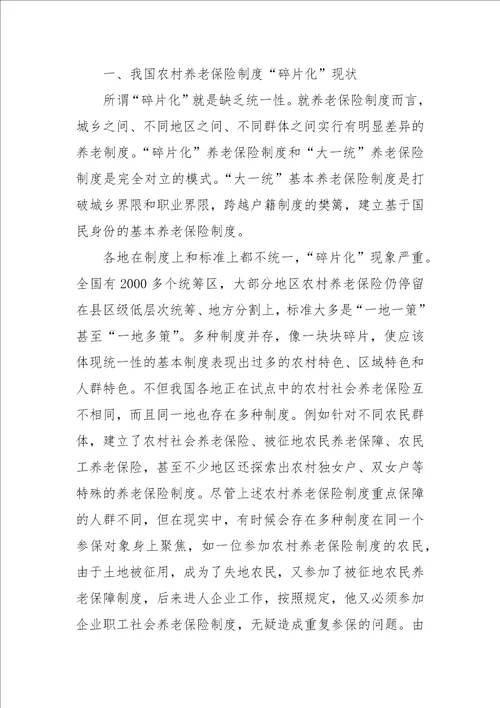 一、我国农村养老保险制度“碎片化”现状

所谓“碎片化”就是缺乏统一性。就养老保险制度而言，城乡之间、不同地区之间、不同群体之间实行有明显差异的养老制度。“碎片化”养老保险制度和“大一统”养老保险制度是完全对立的模式。“大一统”基本养老保险制度是打破城乡界限和职业界限，跨越户籍制度的樊篱，建立基于国民身份的基本养老保险制度。

各地在制度上和标准上都不统一，“碎片化”现象严重。全国有2000多个统筹区，大部分地区农村养老保险仍停留在县区级低层次统筹、地方分割上，标准大多是“一地一策”甚至“一地多策”。多种制度并存，像一块块碎片，使应该体现统一性的基本制度表现出过多的农村特色、区域特色和人群特色。不但我国各地正在试点中的农村社会养老保险互不相同，而且同一地也存在多种制度。例如针对不同农民群体，建立了农村社会养老保险、被征地农民养老保障、农民工养老保险，甚至不少地区还探索出农村独女户、双女户等特殊的养老保险制度。尽管上述农村养老保险制度重点保障的人群不同，但在现实中，有时候会存在多种制度在同一个参保对象身上聚焦，如一位参加农村养老保险制度的农民，由于土地被征用，成为了失地农民，又参加了被征地农民养老保障制度，后来进人企业工作，按照规定，他又必须参加企业职工社会养老保险制度，无疑造成重复参保的问题。由